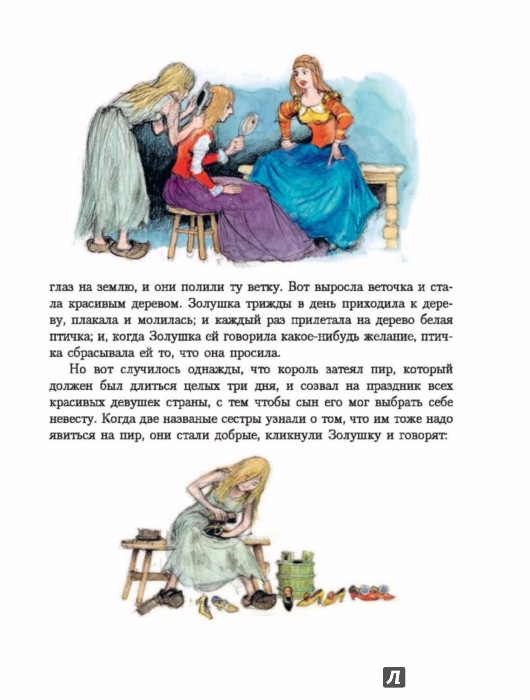 глаз на землю, и они полили ту ветку. Вот выросла веточка и стала красивым деревом. Золушка трижды в день приходила к дереву, плакала и молилась; и каждый раз прилетала на дерево белая птичка; и, когда Золушка ей говорила какое-нибудь желание, птичка сбрасывала ей то, что она просила.

Но вот случилось однажды, что король затеял пир, который должен был длиться целых три дня, и созвал на праздник всех красивых девушек страны, с тем чтобы сын его мог выбрать себе невесту. Когда две названые сестры узнали о том, что им тоже надо явиться на пир, они стали добрые, кликнули Золушку и говорят:

Л